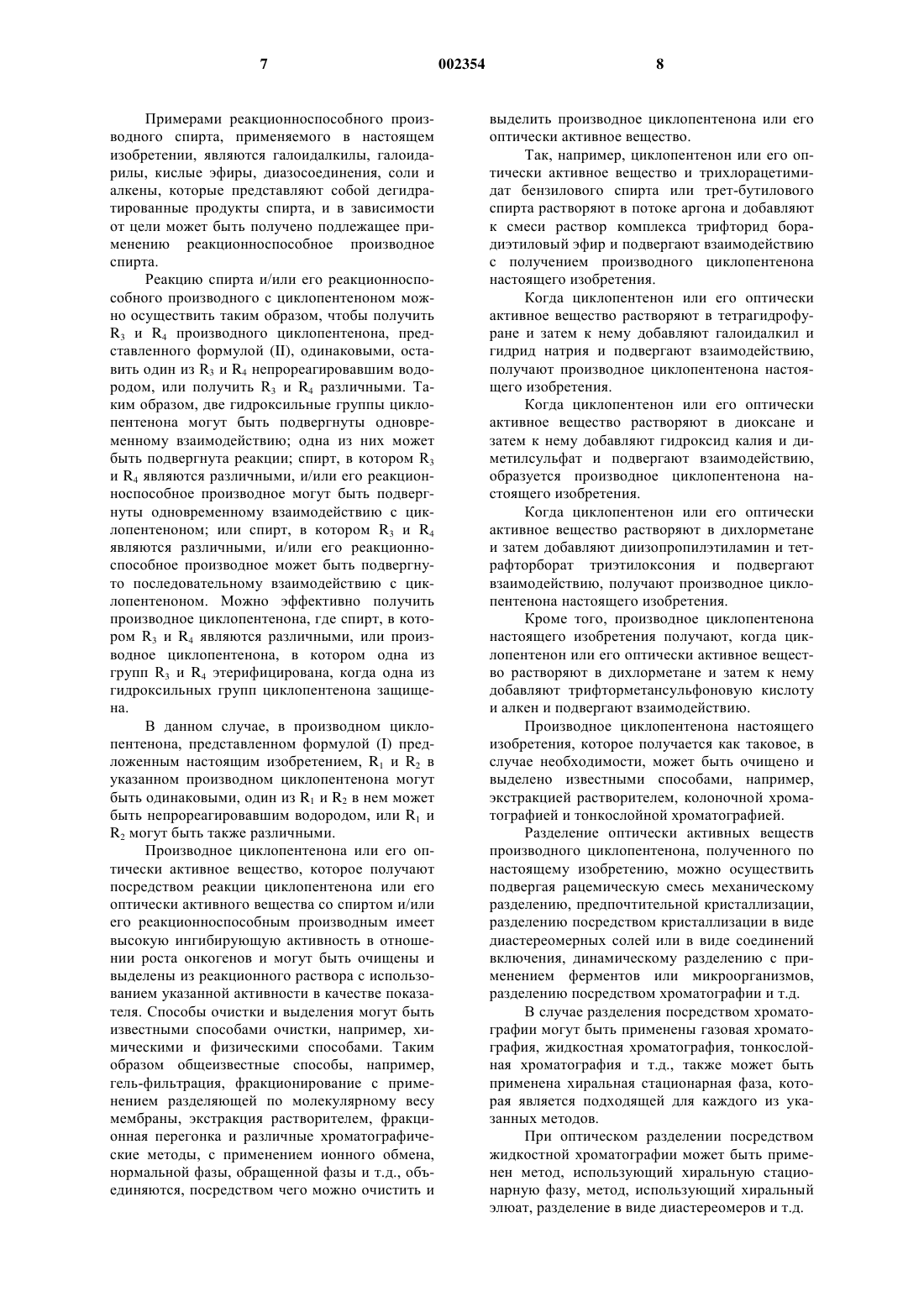 7 002354 8

Примерами реакционноспособного производного спирта, применяемого в настоящем изобретении, являются галоидалкилы, галоидарилы, кислые эфиры, диазосоединения, соли и алкены, которые представляют собой дегидратированные продукты спирта, и в зависимости от цели может быть получено подлежащее применению реакционноспособное производное спирта.

Реакцию спирта и/или его реакционноспособного производного с циклопентеноном можно осуществить таким образом, чтобы получить $R_3$ и $R_4$ производного циклопентенона, представленного формулой (II), одинаковыми, оставить один из $R_3$ и $R_4$ непрореагировавшим водородом, или получить $R_3$ и $R_4$ различными. Таким образом, две гидроксильные группы циклопентенона могут быть подвергнуты одновременному взаимодействию; одна из них может быть подвергнута реакции; спирт, в котором $R_3$ и $R_4$ являются различными, и/или его реакционноспособное производное могут быть подвергнуты одновременному взаимодействию с циклопентеноном; или спирт, в котором $R_3$ и $R_4$ являются различными, и/или его реакционноспособное производное может быть подвергнуто последовательному взаимодействию с циклопентеноном. Можно эффективно получить производное циклопентенона, где спирт, в котором $R_3$ и $R_4$ являются различными, или производное циклопентенона, в котором одна из групп $R_3$ и $R_4$ этерифицирована, когда одна из гидроксильных групп циклопентенона защищена.

В данном случае, в производном циклопентенона, представленном формулой (I) предложенным настоящим изобретением, $R_1$ и $R_2$ в указанном производном циклопентенона могут быть одинаковыми, один из $R_1$ и $R_2$ в нем может быть непрореагировавшим водородом, или $R_1$ и $R_2$ могут быть также различными.

Производное циклопентенона или его оптически активное вещество, которое получают посредством реакции циклопентенона или его оптически активного вещества со спиртом и/или его реакционноспособным производным имеет высокую ингибирующую активность в отношении роста онкогенов и могут быть очищены и выделены из реакционного раствора с использованием указанной активности в качестве показателя. Способы очистки и выделения могут быть известными способами очистки, например, химическими и физическими способами. Таким образом общеизвестные способы, например, гель-фильтрация, фракционирование с применением разделяющей по молекулярному весу мембраны, экстракция растворителем, фракционная перегонка и различные хроматографические методы, с применением ионного обмена, нормальной фазы, обращенной фазы и т.д., объединяются, посредством чего можно очистить и выделить производное циклопентенона или его оптически активное вещество.

Так, например, циклопентенон или его оптически активное вещество и трихлорацетимидат бензилового спирта или трет-бутилового спирта растворяют в потоке аргона и добавляют к смеси раствор комплекса трифторид бора-диэтиловый эфир и подвергают взаимодействию с получением производного циклопентенона настоящего изобретения.

Когда циклопентенон или его оптически активное вещество растворяют в тетрагидрофуране и затем к нему добавляют галоидалкил и гидрид натрия и подвергают взаимодействию, получают производное циклопентенона настоящего изобретения.

Когда циклопентенон или его оптически активное вещество растворяют в диоксане и затем к нему добавляют гидроксид калия и диметилсульфат и подвергают взаимодействию, образуется производное циклопентенона настоящего изобретения.

Когда циклопентенон или его оптически активное вещество растворяют в дихлорметане и затем добавляют диизопропилэтиламин и тетрафторборат триэтилоксония и подвергают взаимодействию, получают производное циклопентенона настоящего изобретения.

Кроме того, производное циклопентенона настоящего изобретения получают, когда циклопентенон или его оптически активное вещество растворяют в дихлорметане и затем к нему добавляют трифторметансульфоновую кислоту и алкен и подвергают взаимодействию.

Производное циклопентенона настоящего изобретения, которое получается как таковое, в случае необходимости, может быть очищено и выделено известными способами, например, экстракцией растворителем, колоночной хроматографией и тонкослойной хроматографией.

Разделение оптически активных веществ производного циклопентенона, полученного по настоящему изобретению, можно осуществить подвергая рацемическую смесь механическому разделению, предпочтительной кристаллизации, разделению посредством кристаллизации в виде диастереомерных солей или в виде соединений включения, динамическому разделению с применением ферментов или микроорганизмов, разделению посредством хроматографии и т.д.

В случае разделения посредством хроматографии могут быть применены газовая хроматография, жидкостная хроматография, тонкослойная хроматография и т.д., также может быть применена хиральная стационарная фаза, которая является подходящей для каждого из указанных методов.

При оптическом разделении посредством жидкостной хроматографии может быть применен метод, использующий хиральную стационарную фазу, метод, использующий хиральный элюат, разделение в виде диастереомеров и т.д.